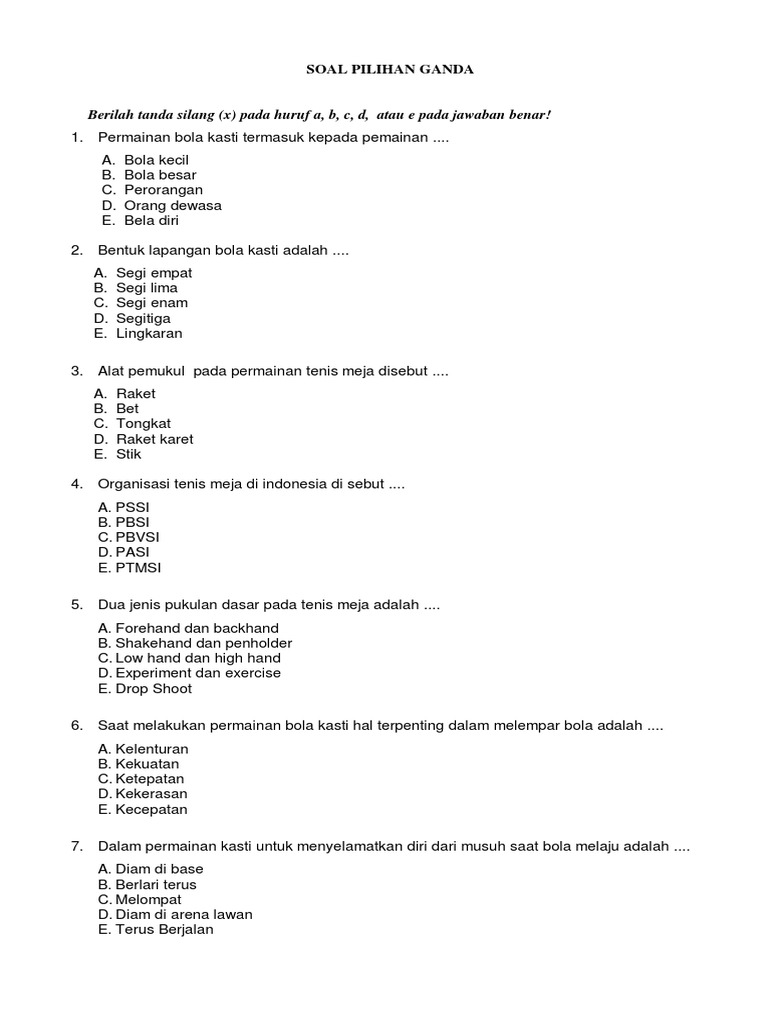 SOAL PILIHAN GANDA

Berilah tanda silang (x) pada huruf a, b, c, d, atau e pada jawaban benar!

1. Permainan bola kasti termasuk kepada pemainan ....
A. Bola kecil
B. Bola besar
C. Perorangan
D. Orang dewasa
E. Bela diri

2. Bentuk lapangan bola kasti adalah ....
A. Segi empat
B. Segi lima
C. Segi enam
D. Segitiga
E. Lingkaran

3. Alat pemukul pada permainan tenis meja disebut ....
A. Raket
B. Bet
C. Tongkat
D. Raket karet
E. Stik

4. Organisasi tenis meja di indonesia di sebut ....
A. PSSI
B. PBSI
C. PBVSI
D. PASI
E. PTMSI

5. Dua jenis pukulan dasar pada tenis meja adalah ....
A. Forehand dan backhand
B. Shakehand dan penholder
C. Low hand dan high hand
D. Experiment dan exercise
E. Drop Shoot

6. Saat melakukan permainan bola kasti hal terpenting dalam melempar bola adalah ....
A. Kelenturan
B. Kekuatan
C. Ketepatan
D. Kekerasan
E. Kecepatan

7. Dalam permainan kasti untuk menyelamatkan diri dari musuh saat bola melaju adalah ....
A. Diam di base
B. Berlari terus
C. Melompat
D. Diam di arena lawan
E. Terus Berjalan